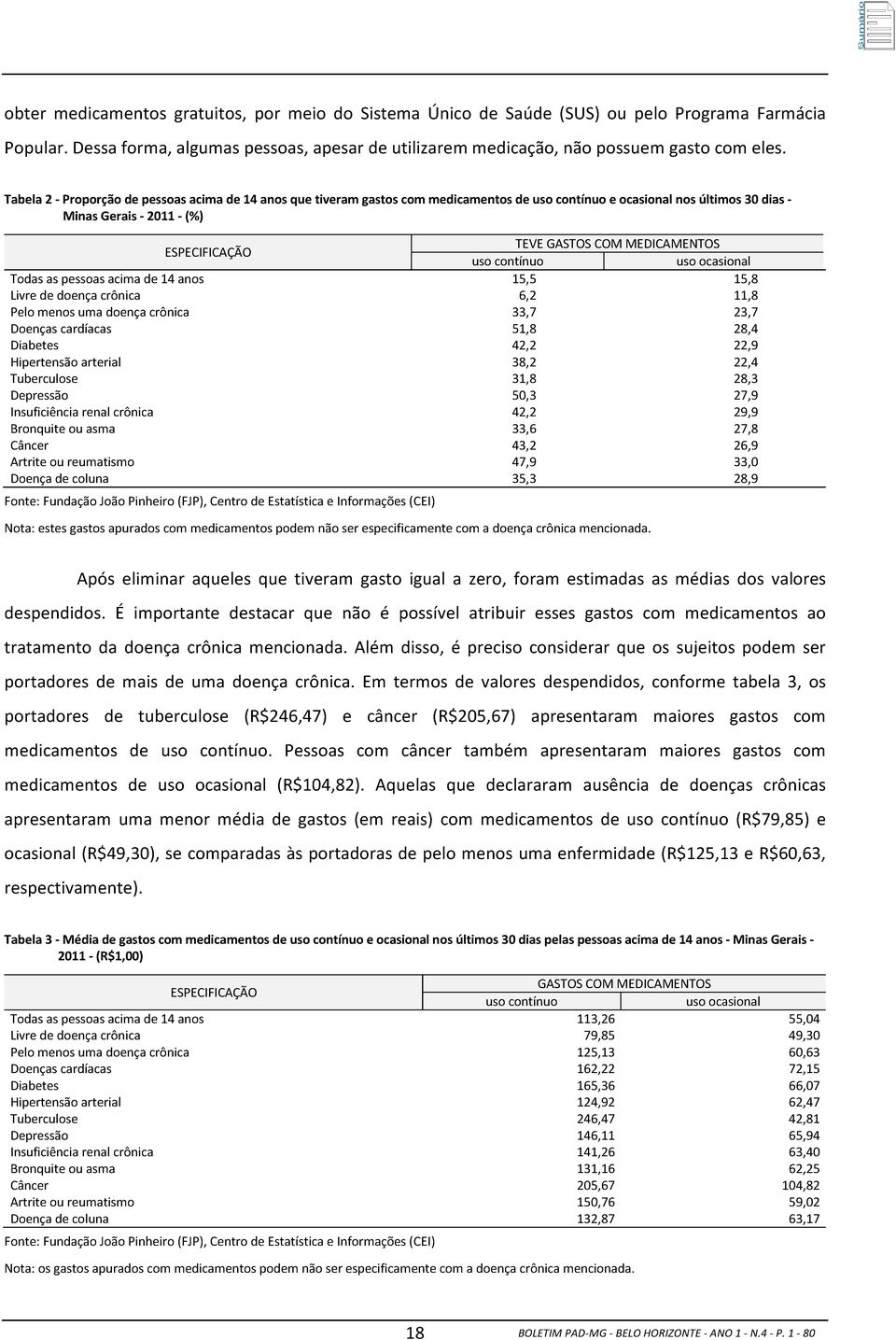 Sumário

obter medicamentos gratuitos, por meio do Sistema Único de Saúde (SUS) ou pelo Programa Farmácia Popular. Dessa forma, algumas pessoas, apesar de utilizarem medicação, não possuem gasto com eles.

Tabela 2 - Proporção de pessoas acima de 14 anos que tiveram gastos com medicamentos de uso contínuo e ocasional nos últimos 30 dias - Minas Gerais - 2011 - (%)

| ESPECIFICAÇÃO | TEVE GASTOS COM MEDICAMENTOS uso contínuo | TEVE GASTOS COM MEDICAMENTOS uso ocasional |
|---|---|---|
| Todas as pessoas acima de 14 anos | 15,5 | 15,8 |
| Livre de doença crônica | 6,2 | 11,8 |
| Pelo menos uma doença crônica | 33,7 | 23,7 |
| Doenças cardíacas | 51,8 | 28,4 |
| Diabetes | 42,2 | 22,9 |
| Hipertensão arterial | 38,2 | 22,4 |
| Tuberculose | 31,8 | 28,3 |
| Depressão | 50,3 | 27,9 |
| Insuficiência renal crônica | 42,2 | 29,9 |
| Bronquite ou asma | 33,6 | 27,8 |
| Câncer | 43,2 | 26,9 |
| Artrite ou reumatismo | 47,9 | 33,0 |
| Doença de coluna | 35,3 | 28,9 |

Fonte: Fundação João Pinheiro (FJP), Centro de Estatística e Informações (CEI)

Nota: estes gastos apurados com medicamentos podem não ser especificamente com a doença crônica mencionada.

Após eliminar aqueles que tiveram gasto igual a zero, foram estimadas as médias dos valores despendidos. É importante destacar que não é possível atribuir esses gastos com medicamentos ao tratamento da doença crônica mencionada. Além disso, é preciso considerar que os sujeitos podem ser portadores de mais de uma doença crônica. Em termos de valores despendidos, conforme tabela 3, os portadores de tuberculose (R$246,47) e câncer (R$205,67) apresentaram maiores gastos com medicamentos de uso contínuo. Pessoas com câncer também apresentaram maiores gastos com medicamentos de uso ocasional (R$104,82). Aquelas que declararam ausência de doenças crônicas apresentaram uma menor média de gastos (em reais) com medicamentos de uso contínuo (R$79,85) e ocasional (R$49,30), se comparadas às portadoras de pelo menos uma enfermidade (R$125,13 e R$60,63, respectivamente).

Tabela 3 - Média de gastos com medicamentos de uso contínuo e ocasional nos últimos 30 dias pelas pessoas acima de 14 anos - Minas Gerais - 2011 - (R$1,00)

| ESPECIFICAÇÃO | GASTOS COM MEDICAMENTOS uso contínuo | GASTOS COM MEDICAMENTOS uso ocasional |
|---|---|---|
| Todas as pessoas acima de 14 anos | 113,26 | 55,04 |
| Livre de doença crônica | 79,85 | 49,30 |
| Pelo menos uma doença crônica | 125,13 | 60,63 |
| Doenças cardíacas | 162,22 | 72,15 |
| Diabetes | 165,36 | 66,07 |
| Hipertensão arterial | 124,92 | 62,47 |
| Tuberculose | 246,47 | 42,81 |
| Depressão | 146,11 | 65,94 |
| Insuficiência renal crônica | 141,26 | 63,40 |
| Bronquite ou asma | 131,16 | 62,25 |
| Câncer | 205,67 | 104,82 |
| Artrite ou reumatismo | 150,76 | 59,02 |
| Doença de coluna | 132,87 | 63,17 |

Fonte: Fundação João Pinheiro (FJP), Centro de Estatística e Informações (CEI)

Nota: os gastos apurados com medicamentos podem não ser especificamente com a doença crônica mencionada.

18 BOLETIM PAD-MG - BELO HORIZONTE - ANO 1 - N.4 - P. 1 - 80